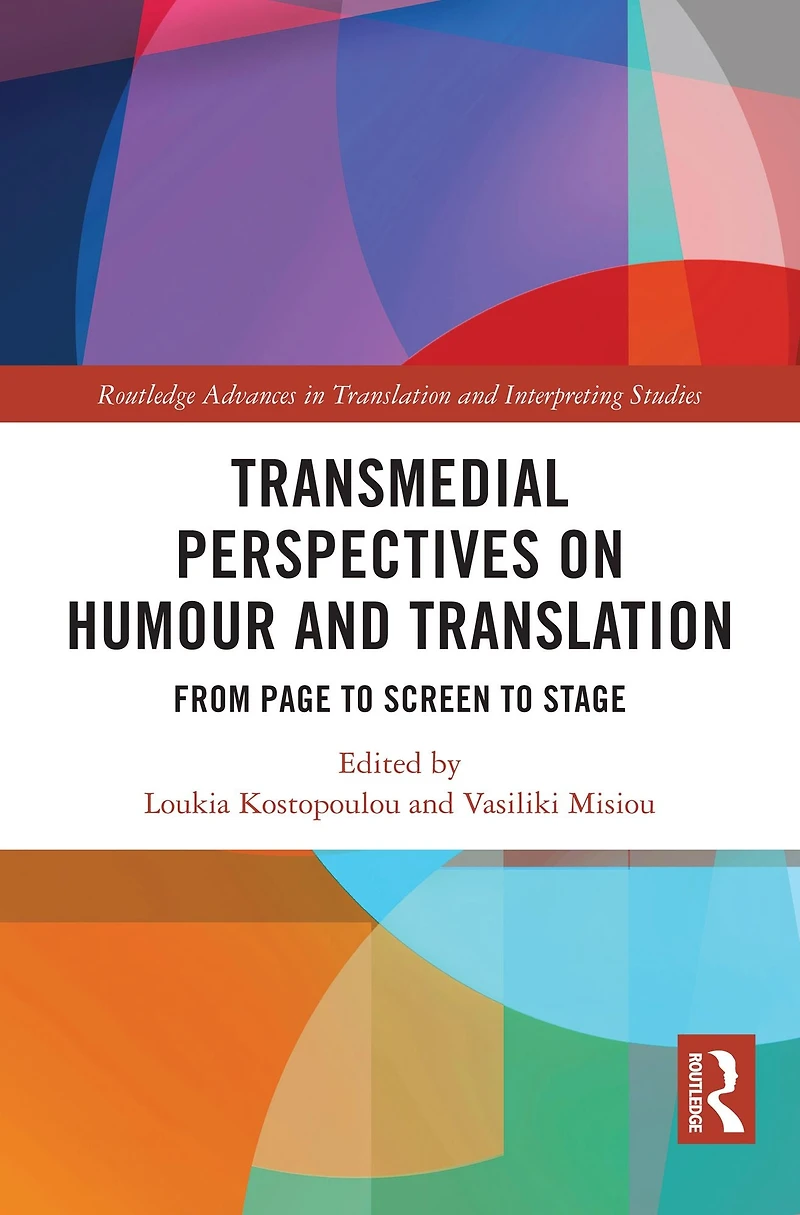 Routledge Advances in Translation and Interpreting Studies

TRANSMEDIAL PERSPECTIVES ON HUMOUR AND TRANSLATION

FROM PAGE TO SCREEN TO STAGE

Edited by
Loukia Kostopoulou and Vasiliki Misiou

ROUTLEDGE